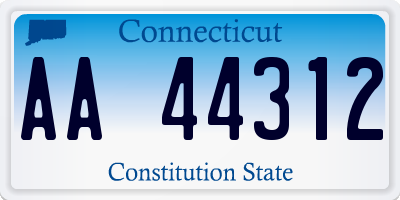 Connecticut

AA 44312

Constitution State